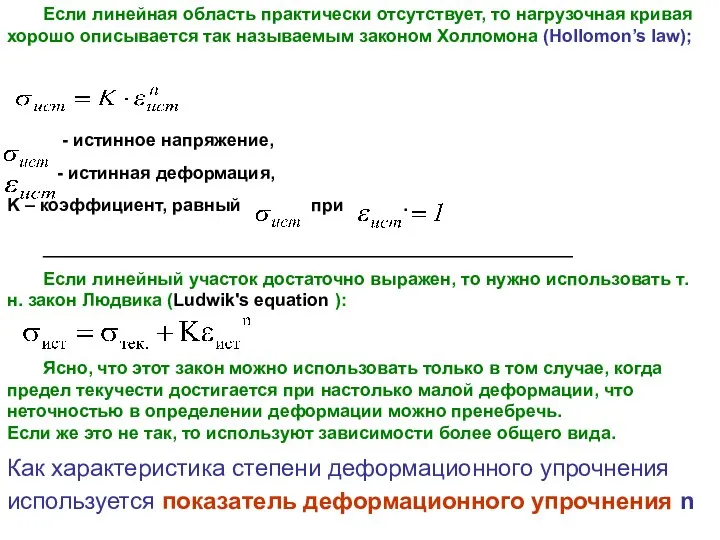 Если линейная область практически отсутствует, то нагрузочная кривая хорошо описывается так называемым законом Холломона (Hollomon's law);

$\sigma_{ист} = K \cdot \varepsilon_{ист}^{n}$

$\sigma_{ист}$ - истинное напряжение,

$\varepsilon_{ист}$ - истинная деформация,

K – коэффициент, равный $\sigma_{ист}$ при $\varepsilon_{ист} = 1$

Если линейный участок достаточно выражен, то нужно использовать т. н. закон Людвика (Ludwik's equation ):

$\sigma_{ист} = \sigma_{тек.} + K\varepsilon_{ист}^{n}$

Ясно, что этот закон можно использовать только в том случае, когда предел текучести достигается при настолько малой деформации, что неточностью в определении деформации можно пренебречь.
Если же это не так, то используют зависимости более общего вида.

Как характеристика степени деформационного упрочнения используется показатель деформационного упрочнения n